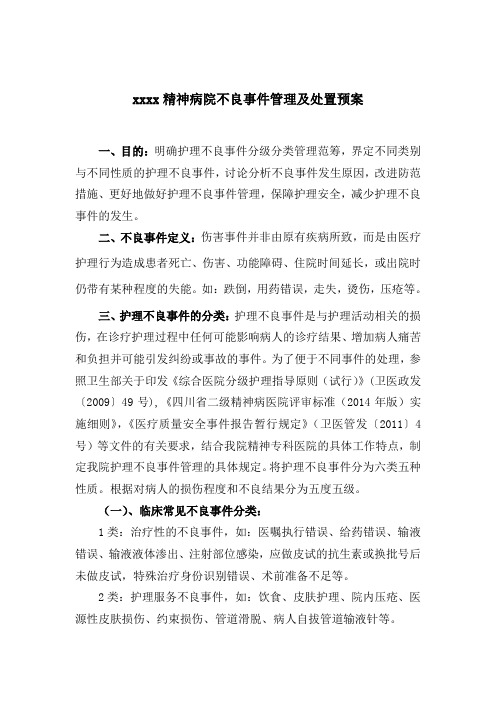 xxxx 精神病院不良事件管理及处置预案

一、目的：明确护理不良事件分级分类管理范筹，界定不同类别与不同性质的护理不良事件，讨论分析不良事件发生原因，改进防范措施、更好地做好护理不良事件管理，保障护理安全，减少护理不良事件的发生。

二、不良事件定义：伤害事件并非由原有疾病所致，而是由医疗护理行为造成患者死亡、伤害、功能障碍、住院时间延长，或出院时仍带有某种程度的失能。如：跌倒，用药错误，走失，烫伤，压疮等。

三、护理不良事件的分类：护理不良事件是与护理活动相关的损伤，在诊疗护理过程中任何可能影响病人的诊疗结果、增加病人痛苦和负担并可能引发纠纷或事故的事件。为了便于不同事件的处理，参照卫生部关于印发《综合医院分级护理指导原则（试行）》（卫医政发〔2009〕49 号），《四川省二级精神病医院评审标准（2014 年版）实施细则》，《医疗质量安全事件报告暂行规定》（卫医管发〔2011〕4 号）等文件的有关要求，结合我院精神专科医院的具体工作特点，制定我院护理不良事件管理的具体规定。将护理不良事件分为六类五种性质。根据对病人的损伤程度和不良结果分为五度五级。

（一）、临床常见不良事件分类：

1 类：治疗性的不良事件，如：医嘱执行错误、给药错误、输液错误、输液液体渗出、注射部位感染，应做皮试的抗生素或换批号后未做皮试，特殊治疗身份识别错误、术前准备不足等。

2 类：护理服务不良事件，如：饮食、皮肤护理、院内压疮、医源性皮肤损伤、约束损伤、管道滑脱、病人自拔管道输液针等。